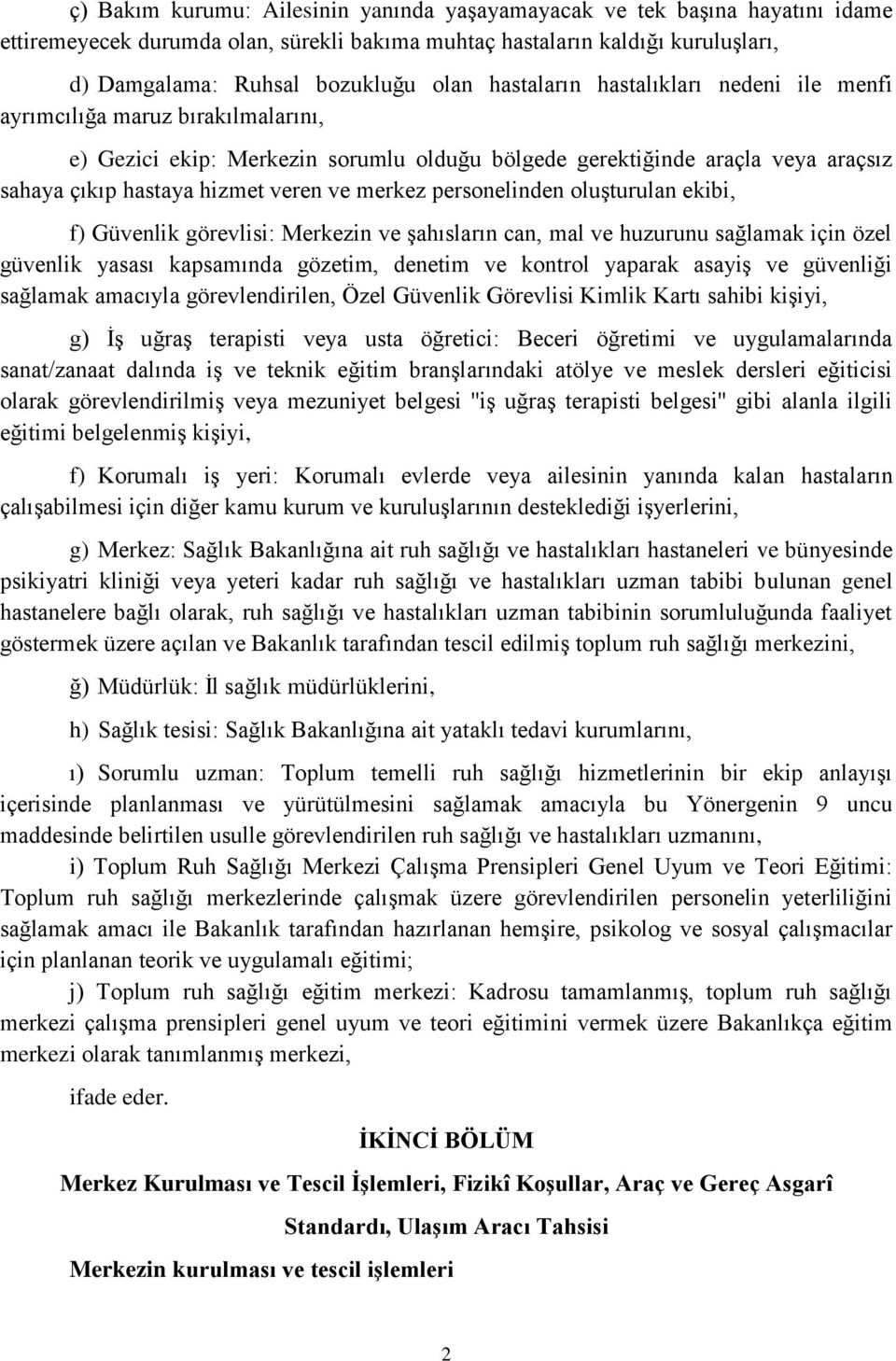 ç) Bakım kurumu: Ailesinin yanında yaşayamayacak ve tek başına hayatını idame ettiremeyecek durumda olan, sürekli bakıma muhtaç hastaların kaldığı kuruluşları,

d) Damgalama: Ruhsal bozukluğu olan hastaların hastalıkları nedeni ile menfi ayrımcılığa maruz bırakılmalarını,

e) Gezici ekip: Merkezin sorumlu olduğu bölgede gerektiğinde araçla veya araçsız sahaya çıkıp hastaya hizmet veren ve merkez personelinden oluşturulan ekibi,

f) Güvenlik görevlisi: Merkezin ve şahısların can, mal ve huzurunu sağlamak için özel güvenlik yasası kapsamında gözetim, denetim ve kontrol yaparak asayiş ve güvenliği sağlamak amacıyla görevlendirilen, Özel Güvenlik Görevlisi Kimlik Kartı sahibi kişiyi,

g) İş uğraş terapisti veya usta öğretici: Beceri öğretimi ve uygulamalarında sanat/zanaat dalında iş ve teknik eğitim branşlarındaki atölye ve meslek dersleri eğiticisi olarak görevlendirilmiş veya mezuniyet belgesi "iş uğraş terapisti belgesi" gibi alanla ilgili eğitimi belgelenmiş kişiyi,

f) Korumalı iş yeri: Korumalı evlerde veya ailesinin yanında kalan hastaların çalışabilmesi için diğer kamu kurum ve kuruluşlarının desteklediği işyerlerini,

g) Merkez: Sağlık Bakanlığına ait ruh sağlığı ve hastalıkları hastaneleri ve bünyesinde psikiyatri kliniği veya yeteri kadar ruh sağlığı ve hastalıkları uzman tabibi bulunan genel hastanelere bağlı olarak, ruh sağlığı ve hastalıkları uzman tabibinin sorumluluğunda faaliyet göstermek üzere açılan ve Bakanlık tarafından tescil edilmiş toplum ruh sağlığı merkezini,

ğ) Müdürlük: İl sağlık müdürlüklerini,

h) Sağlık tesisi: Sağlık Bakanlığına ait yataklı tedavi kurumlarını,

ı) Sorumlu uzman: Toplum temelli ruh sağlığı hizmetlerinin bir ekip anlayışı içerisinde planlanması ve yürütülmesini sağlamak amacıyla bu Yönergenin 9 uncu maddesinde belirtilen usulle görevlendirilen ruh sağlığı ve hastalıkları uzmanını,

i) Toplum Ruh Sağlığı Merkezi Çalışma Prensipleri Genel Uyum ve Teori Eğitimi: Toplum ruh sağlığı merkezlerinde çalışmak üzere görevlendirilen personelin yeterliliğini sağlamak amacı ile Bakanlık tarafından hazırlanan hemşire, psikolog ve sosyal çalışmacılar için planlanan teorik ve uygulamalı eğitimi;

j) Toplum ruh sağlığı eğitim merkezi: Kadrosu tamamlanmış, toplum ruh sağlığı merkezi çalışma prensipleri genel uyum ve teori eğitimini vermek üzere Bakanlıkça eğitim merkezi olarak tanımlanmış merkezi,

ifade eder.

İKİNCİ BÖLÜM

Merkez Kurulması ve Tescil İşlemleri, Fizikî Koşullar, Araç ve Gereç Asgarî Standardı, Ulaşım Aracı Tahsisi

Merkezin kurulması ve tescil işlemleri

2